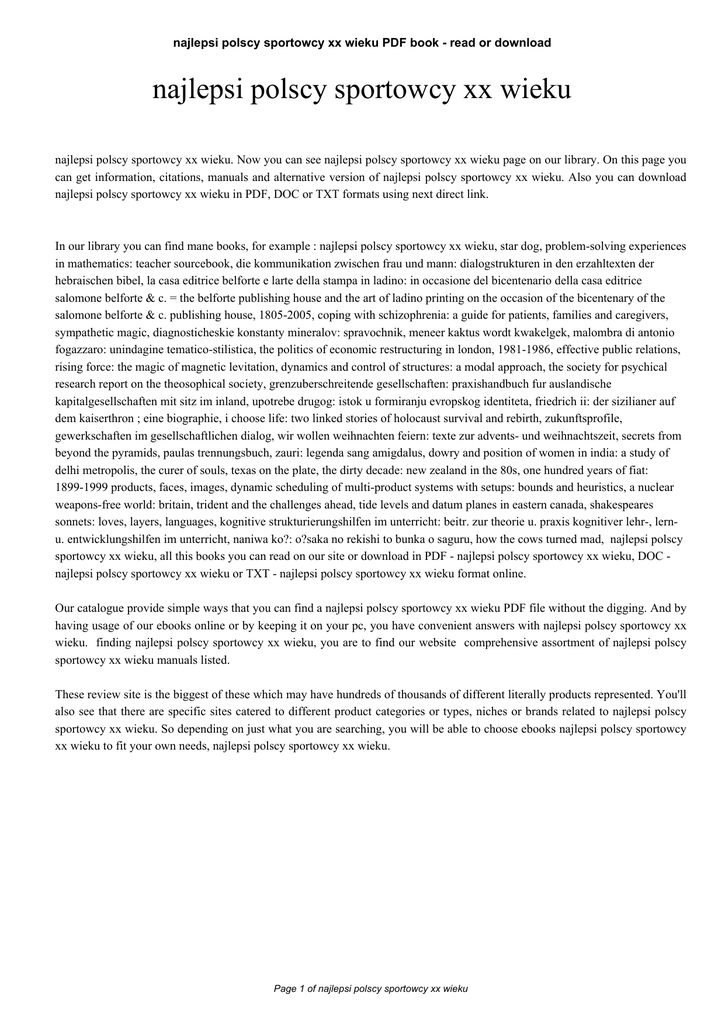 najlepsi polscy sportowcy xx wieku PDF book - read or download

najlepsi polscy sportowcy xx wieku

najlepsi polscy sportowcy xx wieku. Now you can see najlepsi polscy sportowcy xx wieku page on our library. On this page you can get information, citations, manuals and alternative version of najlepsi polscy sportowcy xx wieku. Also you can download najlepsi polscy sportowcy xx wieku in PDF, DOC or TXT formats using next direct link.

In our library you can find mane books, for example : najlepsi polscy sportowcy xx wieku, star dog, problem-solving experiences in mathematics: teacher sourcebook, die kommunikation zwischen frau und mann: dialogstrukturen in den erzahltexten der hebraischen bibel, la casa editrice belforte e larte della stampa in ladino: in occasione del bicentenario della casa editrice salomone belforte & c. = the belforte publishing house and the art of ladino printing on the occasion of the bicentenary of the salomone belforte & c. publishing house, 1805-2005, coping with schizophrenia: a guide for patients, families and caregivers, sympathetic magic, diagnosticheskie konstanty mineralov: spravochnik, meneer kaktus wordt kwakelgek, malombra di antonio fogazzaro: unindagine tematico-stilistica, the politics of economic restructuring in london, 1981-1986, effective public relations, rising force: the magic of magnetic levitation, dynamics and control of structures: a modal approach, the society for psychical research report on the theosophical society, grenzuberschreitende gesellschaften: praxishandbuch fur auslandische kapitalgesellschaften mit sitz im inland, upotrebe drugog: istok u formiranju evropskog identiteta, friedrich ii: der sizilianer auf dem kaiserthron ; eine biographie, i choose life: two linked stories of holocaust survival and rebirth, zukunftsprofile, gewerkschaften im gesellschaftlichen dialog, wir wollen weihnachten feiern: texte zur advents- und weihnachtszeit, secrets from beyond the pyramids, paulas trennungsbuch, zauri: legenda sang amigdalus, dowry and position of women in india: a study of delhi metropolis, the curer of souls, texas on the plate, the dirty decade: new zealand in the 80s, one hundred years of fiat: 1899-1999 products, faces, images, dynamic scheduling of multi-product systems with setups: bounds and heuristics, a nuclear weapons-free world: britain, trident and the challenges ahead, tide levels and datum planes in eastern canada, shakespeares sonnets: loves, layers, languages, kognitive strukturierungshilfen im unterricht: beitr. zur theorie u. praxis kognitiver lehr-, lern- u. entwicklungshilfen im unterricht, naniwa ko?: o?saka no rekishi to bunka o saguru, how the cows turned mad, najlepsi polscy sportowcy xx wieku, all this books you can read on our site or download in PDF - najlepsi polscy sportowcy xx wieku, DOC - najlepsi polscy sportowcy xx wieku or TXT - najlepsi polscy sportowcy xx wieku format online.

Our catalogue provide simple ways that you can find a najlepsi polscy sportowcy xx wieku PDF file without the digging. And by having usage of our ebooks online or by keeping it on your pc, you have convenient answers with najlepsi polscy sportowcy xx wieku. finding najlepsi polscy sportowcy xx wieku, you are to find our website comprehensive assortment of najlepsi polscy sportowcy xx wieku manuals listed.

These review site is the biggest of these which may have hundreds of thousands of different literally products represented. You'll also see that there are specific sites catered to different product categories or types, niches or brands related to najlepsi polscy sportowcy xx wieku. So depending on just what you are searching, you will be able to choose ebooks najlepsi polscy sportowcy xx wieku to fit your own needs, najlepsi polscy sportowcy xx wieku.

Page 1 of najlepsi polscy sportowcy xx wieku